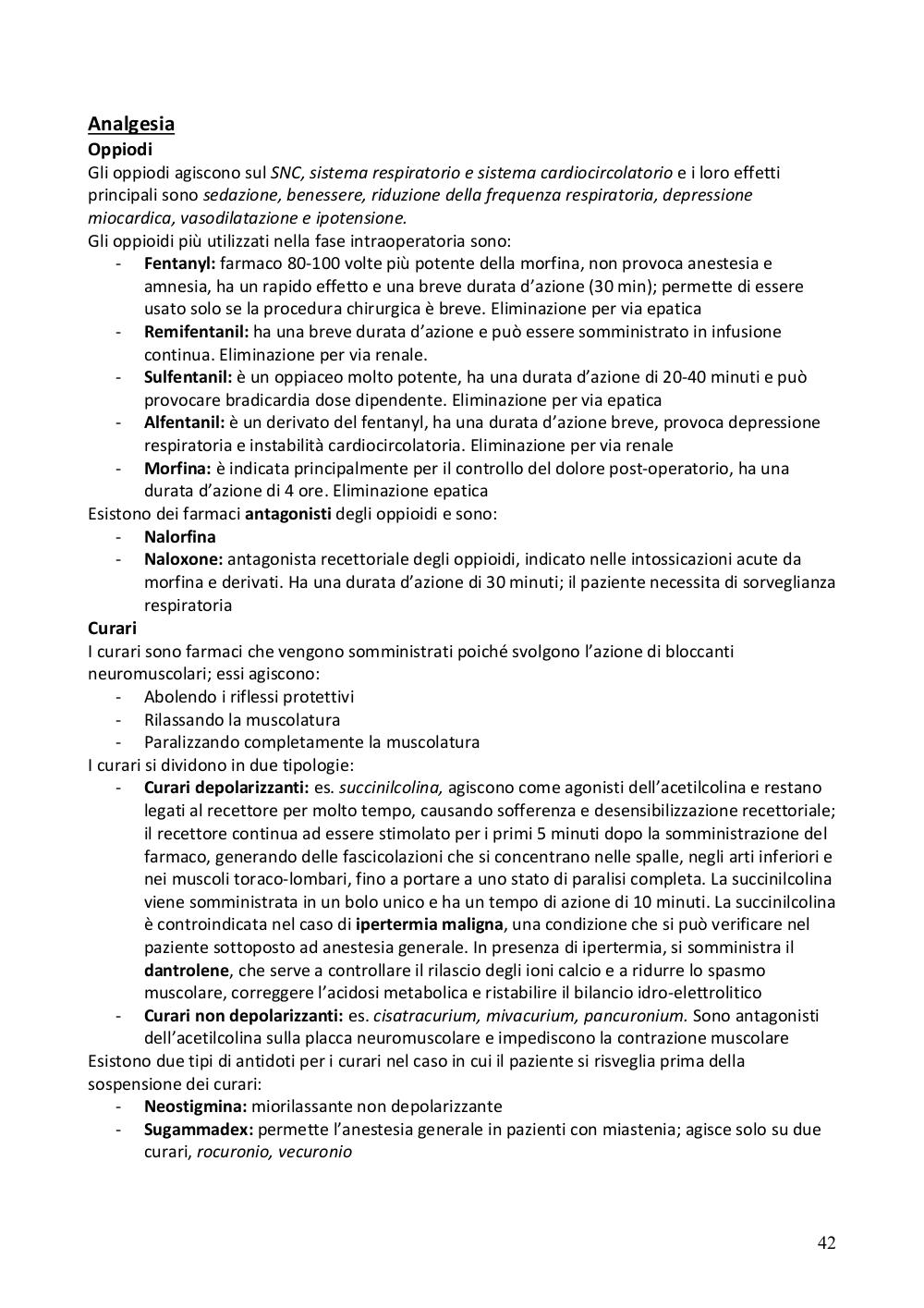 Analgesia
Oppiodi
Gli oppiodi agiscono sul SNC, sistema respiratorio e sistema cardiocircolatorio e i loro effetti principali sono sedazione, benessere, riduzione della frequenza respiratoria, depressione miocardica, vasodilatazione e ipotensione.
Gli oppioidi più utilizzati nella fase intraoperatoria sono:
- Fentanyl: farmaco 80-100 volte più potente della morfina, non provoca anestesia e amnesia, ha un rapido effetto e una breve durata d'azione (30 min); permette di essere usato solo se la procedura chirurgica è breve. Eliminazione per via epatica
- Remifentanil: ha una breve durata d'azione e può essere somministrato in infusione continua. Eliminazione per via renale.
- Sulfentanil: è un oppiaceo molto potente, ha una durata d'azione di 20-40 minuti e può provocare bradicardia dose dipendente. Eliminazione per via epatica
- Alfentanil: è un derivato del fentanyl, ha una durata d'azione breve, provoca depressione respiratoria e instabilità cardiocircolatoria. Eliminazione per via renale
- Morfina: è indicata principalmente per il controllo del dolore post-operatorio, ha una durata d'azione di 4 ore. Eliminazione epatica
Esistono dei farmaci antagonisti degli oppioidi e sono:
- Nalorfina
- Naloxone: antagonista recettoriale degli oppioidi, indicato nelle intossicazioni acute da morfina e derivati. Ha una durata d'azione di 30 minuti; il paziente necessita di sorveglianza respiratoria
Curari
I curari sono farmaci che vengono somministrati poiché svolgono l'azione di bloccanti neuromuscolari; essi agiscono:
- Abolendo i riflessi protettivi
- Rilassando la muscolatura
- Paralizzando completamente la muscolatura
I curari si dividono in due tipologie:
- Curari depolarizzanti: es. succinilcolina, agiscono come agonisti dell'acetilcolina e restano legati al recettore per molto tempo, causando sofferenza e desensibilizzazione recettoriale; il recettore continua ad essere stimolato per i primi 5 minuti dopo la somministrazione del farmaco, generando delle fascicolazioni che si concentrano nelle spalle, negli arti inferiori e nei muscoli toraco-lombari, fino a portare a uno stato di paralisi completa. La succinilcolina viene somministrata in un bolo unico e ha un tempo di azione di 10 minuti. La succinilcolina è controindicata nel caso di ipertermia maligna, una condizione che si può verificare nel paziente sottoposto ad anestesia generale. In presenza di ipertermia, si somministra il dantrolene, che serve a controllare il rilascio degli ioni calcio e a ridurre lo spasmo muscolare, correggere l'acidosi metabolica e ristabilire il bilancio idro-elettrolitico
- Curari non depolarizzanti: es. cisatracurium, mivacurium, pancuronium. Sono antagonisti dell'acetilcolina sulla placca neuromuscolare e impediscono la contrazione muscolare
Esistono due tipi di antidoti per i curari nel caso in cui il paziente si risveglia prima della sospensione dei curari:
- Neostigmina: miorilassante non depolarizzante
- Sugammadex: permette l'anestesia generale in pazienti con miastenia; agisce solo su due curari, rocuronio, vecuronio

42